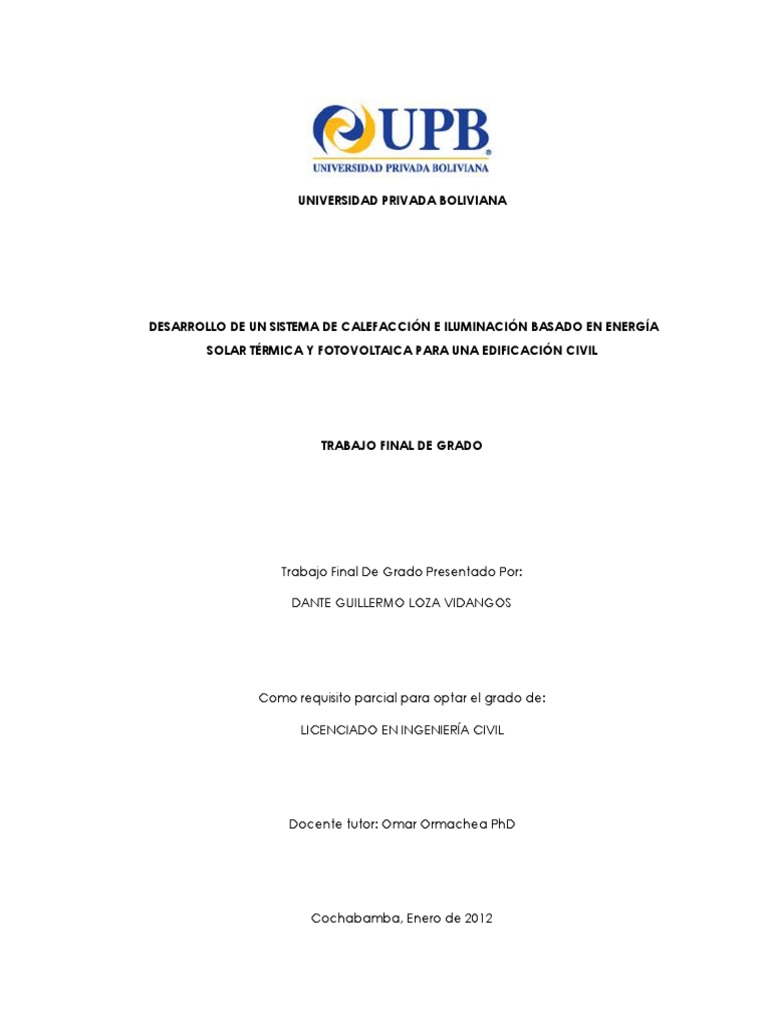 UPB
UNIVERSIDAD PRIVADA BOLIVIANA

UNIVERSIDAD PRIVADA BOLIVIANA

DESARROLLO DE UN SISTEMA DE CALEFACCIÓN E ILUMINACIÓN BASADO EN ENERGÍA SOLAR TÉRMICA Y FOTOVOLTAICA PARA UNA EDIFICACIÓN CIVIL

TRABAJO FINAL DE GRADO

Trabajo Final De Grado Presentado Por:

DANTE GUILLERMO LOZA VIDANGOS

Como requisito parcial para optar el grado de:

LICENCIADO EN INGENIERÍA CIVIL

Docente tutor: Omar Ormachea PhD

Cochabamba, Enero de 2012